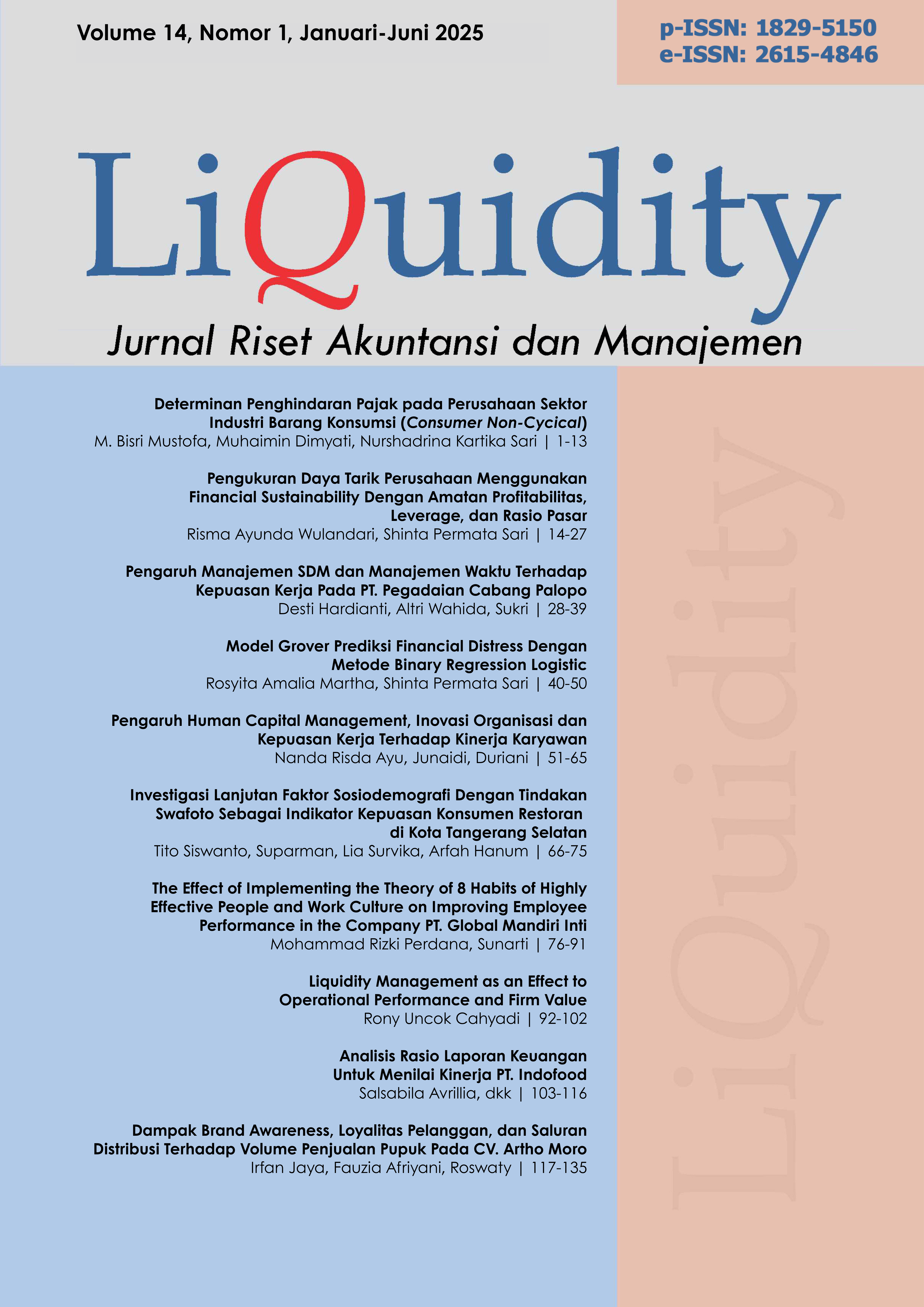 Volume 14, Nomor 1, Januari-Juni 2025

p-ISSN: 1829-5150
e-ISSN: 2615-4846

LiQuidity

Jurnal Riset Akuntansi dan Manajemen

Determinan Penghindaran Pajak pada Perusahaan Sektor Industri Barang Konsumsi (Consumer Non-Cycical)
M. Bisri Mustofa, Muhaimin Dimyati, Nurshadrina Kartika Sari | 1-13

Pengukuran Daya Tarik Perusahaan Menggunakan Financial Sustainability Dengan Amatan Profitabilitas, Leverage, dan Rasio Pasar
Risma Ayunda Wulandari, Shinta Permata Sari | 14-27

Pengaruh Manajemen SDM dan Manajemen Waktu Terhadap Kepuasan Kerja Pada PT. Pegadaian Cabang Palopo
Desti Hardianti, Altri Wahida, Sukri | 28-39

Model Grover Prediksi Financial Distress Dengan Metode Binary Regression Logistic
Rosyita Amalia Martha, Shinta Permata Sari | 40-50

Pengaruh Human Capital Management, Inovasi Organisasi dan Kepuasan Kerja Terhadap Kinerja Karyawan
Nanda Risda Ayu, Junaidi, Duriani | 51-65

Investigasi Lanjutan Faktor Sosiodemografi Dengan Tindakan Swafoto Sebagai Indikator Kepuasan Konsumen Restoran di Kota Tangerang Selatan
Tito Siswanto, Suparman, Lia Survika, Arfah Hanum | 66-75

The Effect of Implementing the Theory of 8 Habits of Highly Effective People and Work Culture on Improving Employee Performance in the Company PT. Global Mandiri Inti
Mohammad Rizki Perdana, Sunarti | 76-91

Liquidity Management as an Effect to Operational Performance and Firm Value
Rony Uncok Cahyadi | 92-102

Analisis Rasio Laporan Keuangan Untuk Menilai Kinerja PT. Indofood
Salsabila Avrillia, dkk | 103-116

Dampak Brand Awareness, Loyalitas Pelanggan, dan Saluran Distribusi Terhadap Volume Penjualan Pupuk Pada CV. Artho Moro
Irfan Jaya, Fauzia Afriyani, Roswaty | 117-135

LiQuidity